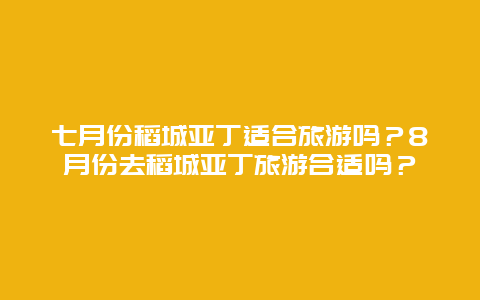 七月份稻城亚丁适合旅游吗？8月份去稻城亚丁旅游合适吗？